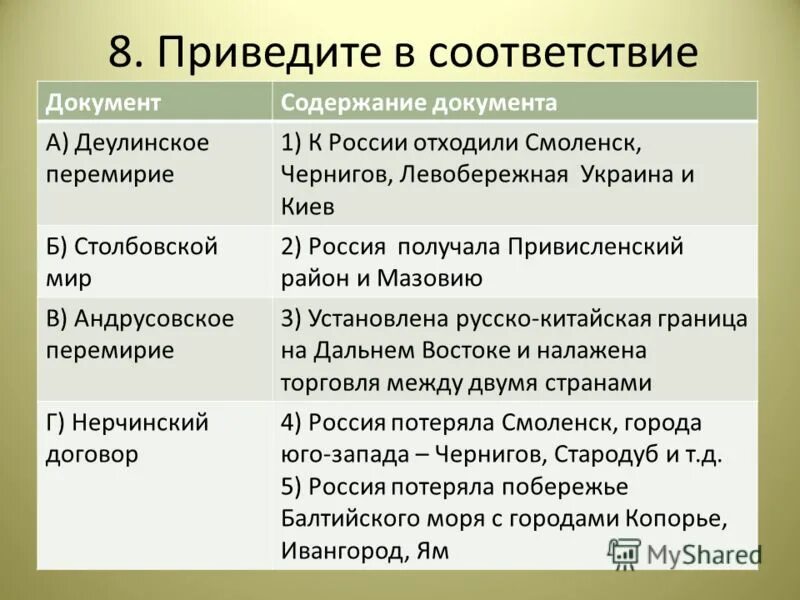 8. Приведите в соответствие

| Документ | Содержание документа |
|---|---|
| А) Деулинское перемирие | 1) К России отходили Смоленск, Чернигов, Левобережная Украина и Киев |
| Б) Столбовской мир | 2) Россия получала Привисленский район и Мазовию |
| В) Андрусовское перемирие | 3) Установлена русско-китайская граница на Дальнем Востоке и налажена торговля между двумя странами |
| Г) Нерчинский договор | 4) Россия потеряла Смоленск, города юго-запада – Чернигов, Стародуб и т.д. 5) Россия потеряла побережье Балтийского моря с городами Копорье, Ивангород, Ям |

MyShared